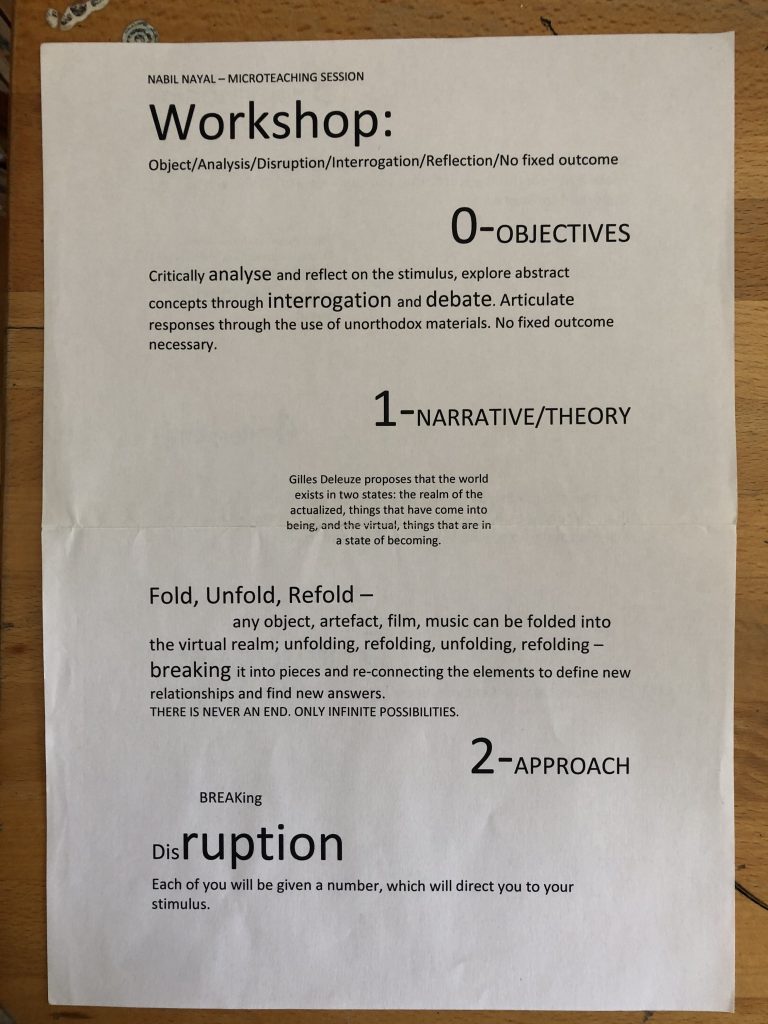 NABIL NAYAL – MICROTEACHING SESSION

Workshop:
Object/Analysis/Disruption/Interrogation/Reflection/No fixed outcome

0-OBJECTIVES

Critically analyse and reflect on the stimulus, explore abstract concepts through interrogation and debate. Articulate responses through the use of unorthodox materials. No fixed outcome necessary.

1-NARRATIVE/THEORY

Gilles Deleuze proposes that the world exists in two states: the realm of the actualized, things that have come into being, and the virtual, things that are in a state of becoming.

Fold, Unfold, Refold –
any object, artefact, film, music can be folded into the virtual realm; unfolding, refolding, unfolding, refolding – breaking it into pieces and re-connecting the elements to define new relationships and find new answers.
THERE IS NEVER AN END. ONLY INFINITE POSSIBILITIES.

2-APPROACH

BREAKing

Disruption

Each of you will be given a number, which will direct you to your stimulus.